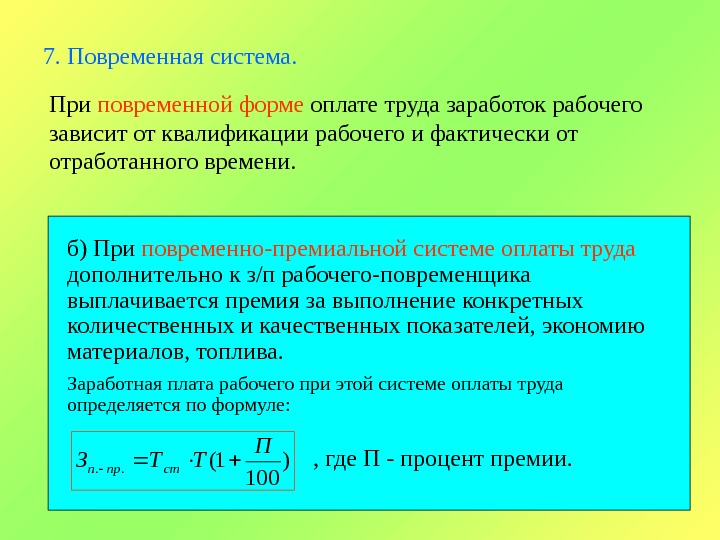 7. Повременная система.

При повременной форме оплате труда заработок рабочего зависит от квалификации рабочего и фактически от отработанного времени.

б) При повременно-премиальной системе оплаты труда дополнительно к з/п рабочего-повременщика выплачивается премия за выполнение конкретных количественных и качественных показателей, экономию материалов, топлива.

Заработная плата рабочего при этой системе оплаты труда определяется по формуле:

$З_{п.-пр.} = T_{ст} \cdot T(1 + \frac{П}{100})$ , где П - процент премии.